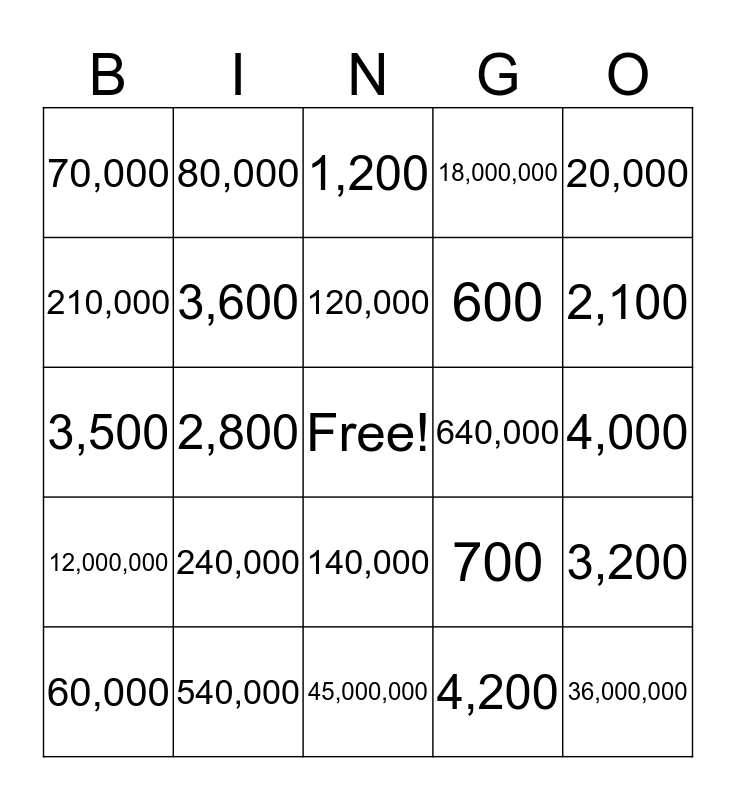 | B | I | N | G | O |
|---|---|---|---|---|
| 70,000 | 80,000 | 1,200 | 18,000,000 | 20,000 |
| 210,000 | 3,600 | 120,000 | 600 | 2,100 |
| 3,500 | 2,800 | Free! | 640,000 | 4,000 |
| 12,000,000 | 240,000 | 140,000 | 700 | 3,200 |
| 60,000 | 540,000 | 45,000,000 | 4,200 | 36,000,000 |